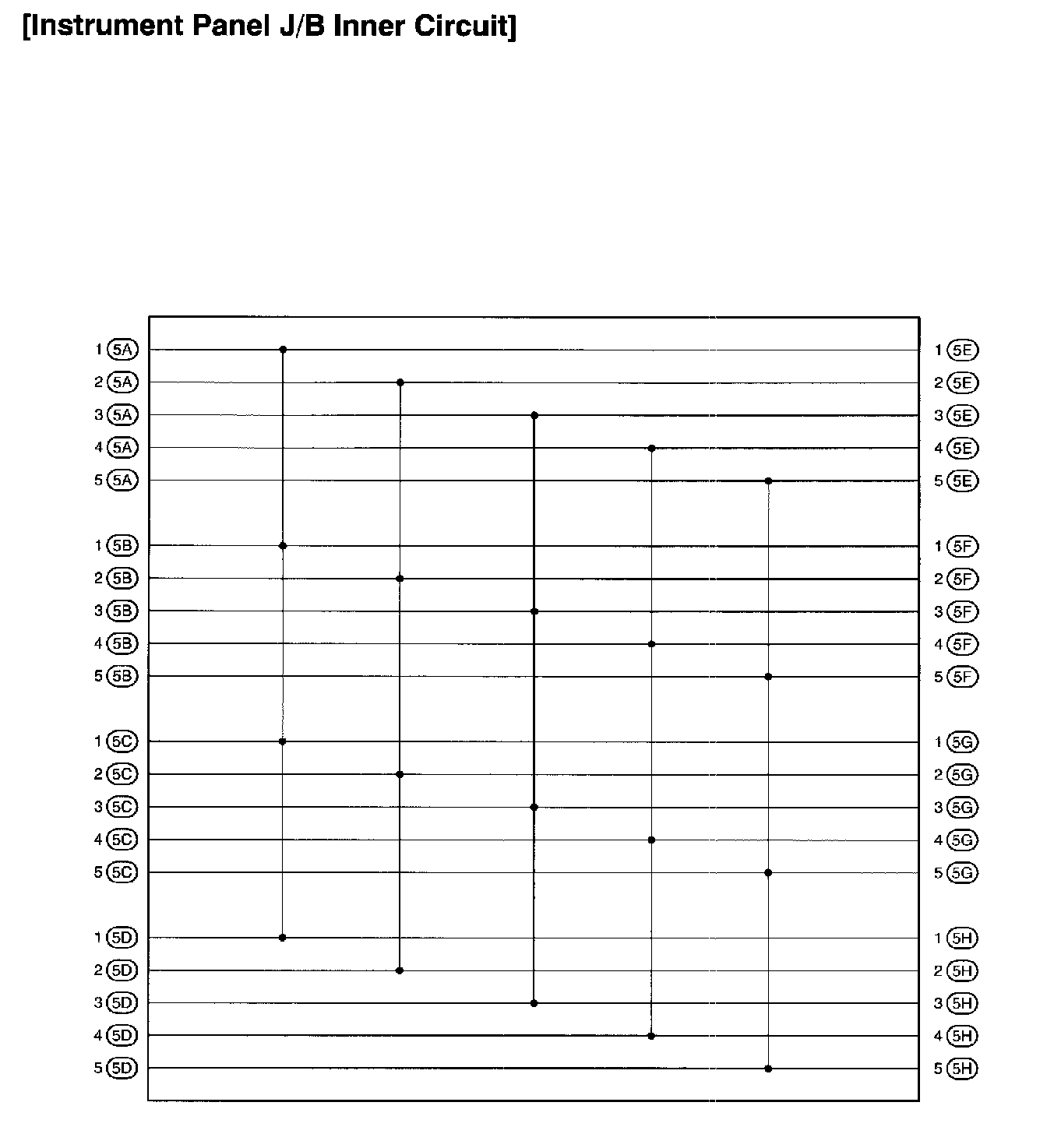 [Instrument Panel J/B Inner Circuit]

1 5A
2 5A
3 5A
4 5A
5 5A

1 5B
2 5B
3 5B
4 5B
5 5B

1 5C
2 5C
3 5C
4 5C
5 5C

1 5D
2 5D
3 5D
4 5D
5 5D

1 5E
2 5E
3 5E
4 5E
5 5E

1 5F
2 5F
3 5F
4 5F
5 5F

1 5G
2 5G
3 5G
4 5G
5 5G

1 5H
2 5H
3 5H
4 5H
5 5H